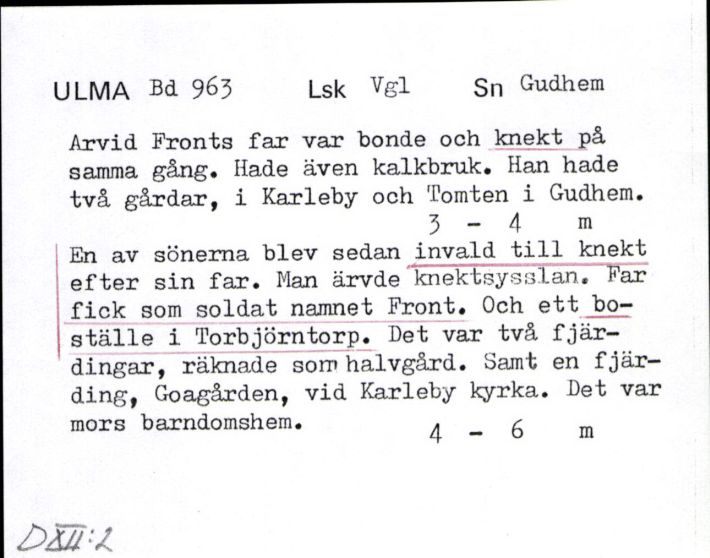 ULMA Bd 963 Lsk Vgl Sn Gudhem

Arvid Fronts far var bonde och knekt på samma gång. Hade även kalkbruk. Han hade två gårdar, i Karleby och Tomten i Gudhem.
3 - 4 m

En av sönerna blev sedan invald till knekt efter sin far. Man ärvde knektsysslan. Far fick som soldat namnet Front. Och ett boställe i Torbjörntorp. Det var två fjärdingar, räknade som halvgård. Samt en fjärding, Goagården, vid Karleby kyrka. Det var mors barndomshem.
4 - 6 m

DXII:2